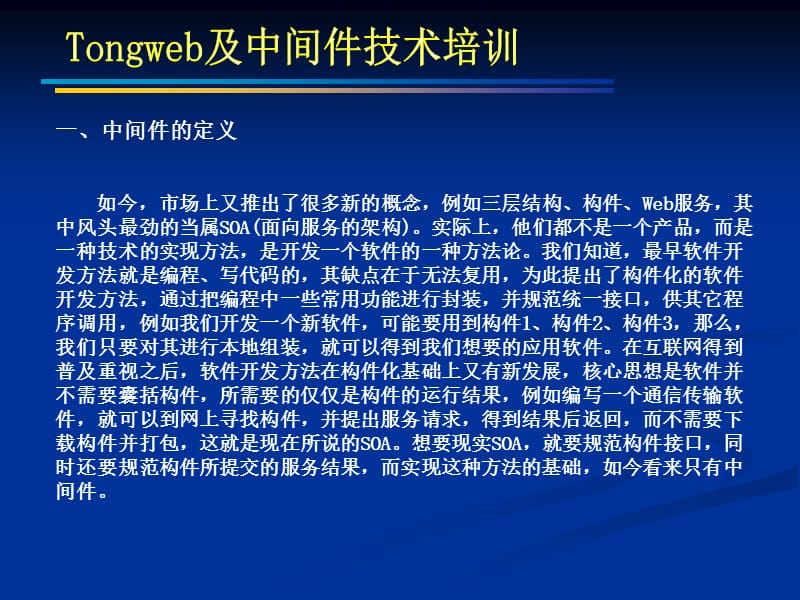 Tongweb及中间件技术培训

一、中间件的定义

如今，市场上又推出了很多新的概念，例如三层结构、构件、Web服务，其中风头最劲的当属SOA(面向服务的架构)。实际上，他们都不是一个产品，而是一种技术的实现方法，是开发一个软件的一种方法论。我们知道，最早软件开发方法就是编程、写代码的，其缺点在于无法复用，为此提出了构件化的软件开发方法，通过把编程中一些常用功能进行封装，并规范统一接口，供其它程序调用，例如我们开发一个新软件，可能要用到构件1、构件2、构件3，那么，我们只要对其进行本地组装，就可以得到我们想要的应用软件。在互联网得到普及重视之后，软件开发方法在构件化基础上又有新发展，核心思想是软件并不需要囊括构件，所需要的仅仅是构件的运行结果，例如编写一个通信传输软件，就可以到网上寻找构件，并提出服务请求，得到结果后返回，而不需要下载构件并打包，这就是现在所说的SOA。想要现实SOA，就要规范构件接口，同时还要规范构件所提交的服务结果，而实现这种方法的基础，如今看来只有中间件。